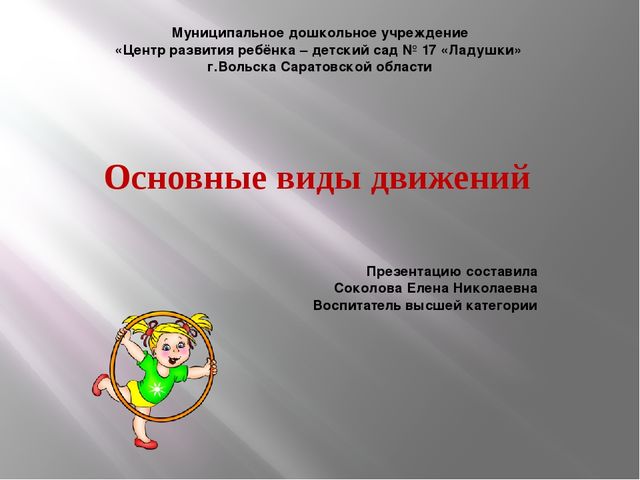 Муниципальное дошкольное учреждение
«Центр развития ребёнка – детский сад № 17 «Ладушки»
г.Вольска Саратовской области

Основные виды движений

Презентацию составила
Соколова Елена Николаевна
Воспитатель высшей категории